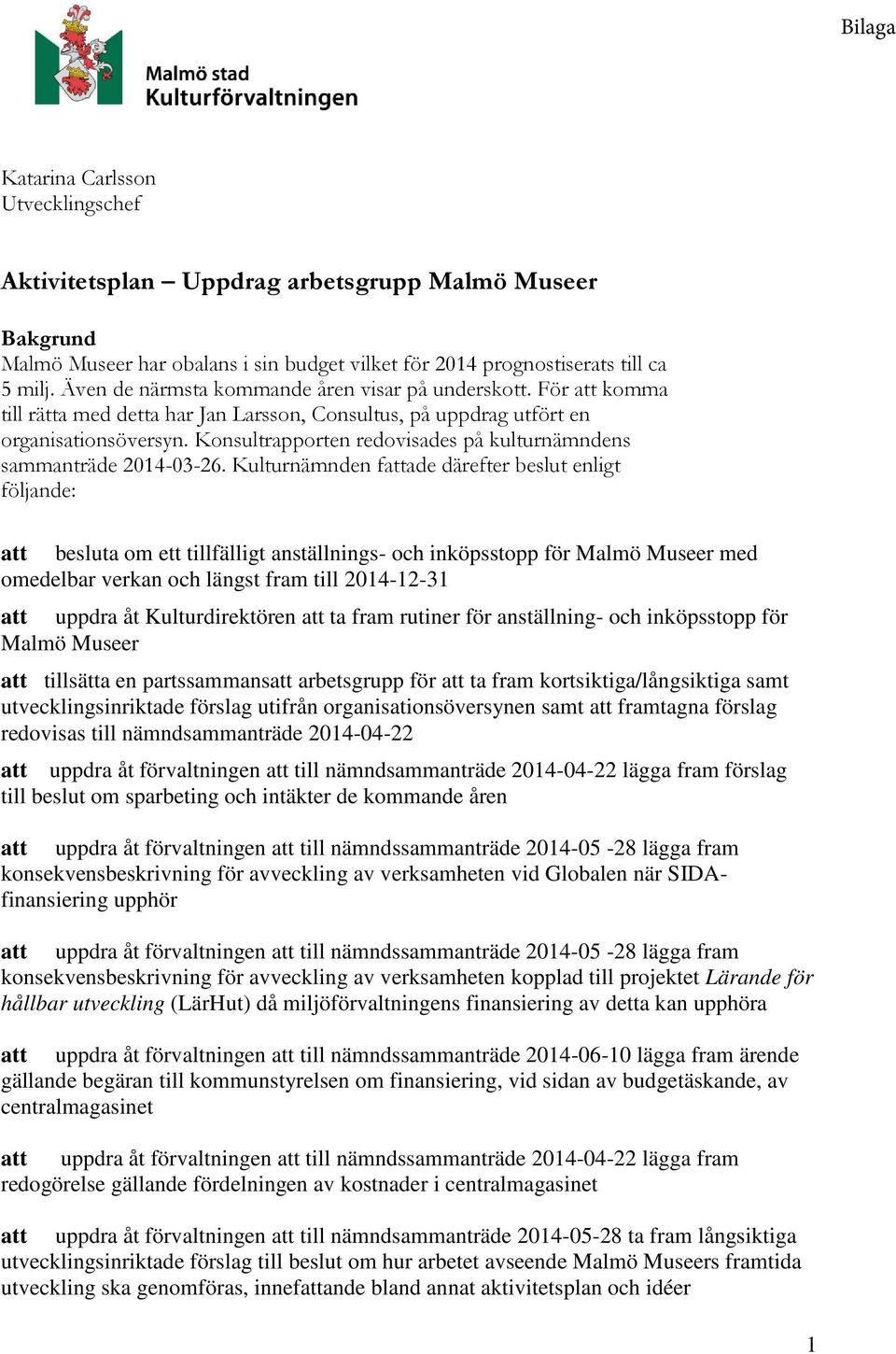 Bilaga

Malmö stad
Kulturförvaltningen

Katarina Carlsson
Utvecklingschef

Aktivitetsplan – Uppdrag arbetsgrupp Malmö Museer

Bakgrund
Malmö Museer har obalans i sin budget vilket för 2014 prognostiserats till ca 5 milj. Även de närmsta kommande åren visar på underskott. För att komma till rätta med detta har Jan Larsson, Consultus, på uppdrag utfört en organisationsöversyn. Konsultrapporten redovisades på kulturnämndens sammanträde 2014-03-26. Kulturnämnden fattade därefter beslut enligt följande:

att besluta om ett tillfälligt anställnings- och inköpsstopp för Malmö Museer med omedelbar verkan och längst fram till 2014-12-31

att uppdra åt Kulturdirektören att ta fram rutiner för anställning- och inköpsstopp för Malmö Museer

att tillsätta en partssammansatt arbetsgrupp för att ta fram kortsiktiga/långsiktiga samt utvecklingsinriktade förslag utifrån organisationsöversynen samt att framtagna förslag redovisas till nämndsammanträde 2014-04-22

att uppdra åt förvaltningen att till nämndsammanträde 2014-04-22 lägga fram förslag till beslut om sparbeting och intäkter de kommande åren

att uppdra åt förvaltningen att till nämndssammanträde 2014-05 -28 lägga fram konsekvensbeskrivning för avveckling av verksamheten vid Globalen när SIDA-finansiering upphör

att uppdra åt förvaltningen att till nämndssammanträde 2014-05 -28 lägga fram konsekvensbeskrivning för avveckling av verksamheten kopplad till projektet Lärande för hållbar utveckling (LärHut) då miljöförvaltningens finansiering av detta kan upphöra

att uppdra åt förvaltningen att till nämndssammanträde 2014-06-10 lägga fram ärende gällande begäran till kommunstyrelsen om finansiering, vid sidan av budgetäskande, av centralmagasinet

att uppdra åt förvaltningen att till nämndssammanträde 2014-04-22 lägga fram redogörelse gällande fördelningen av kostnader i centralmagasinet

att uppdra åt förvaltningen att till nämndsammanträde 2014-05-28 ta fram långsiktiga utvecklingsinriktade förslag till beslut om hur arbetet avseende Malmö Museers framtida utveckling ska genomföras, innefattande bland annat aktivitetsplan och idéer

1